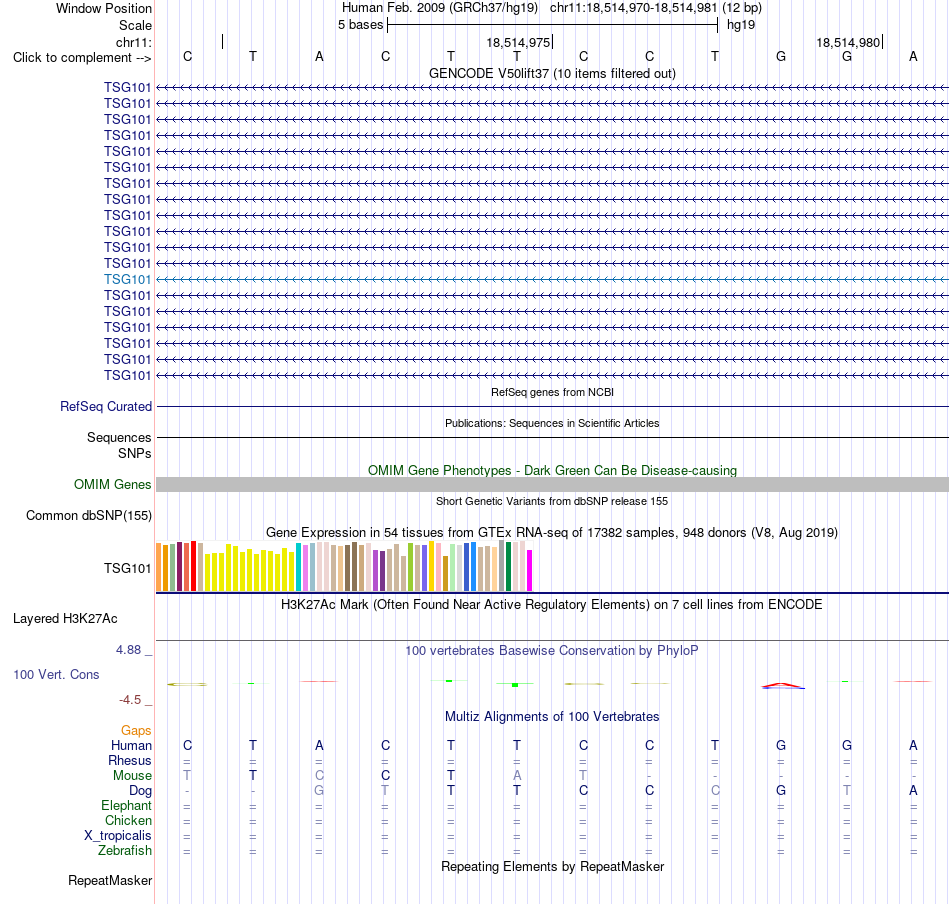 Window Position Human Feb. 2009 (GRCh37/hg19) chr11:18,514,970-18,514,981 (12 bp)
Scale 5 bases hg19
chr11: 18,514,975 18,514,980
Click to complement --> C T A C T T C C T G G A
GENCODE V50lift37 (10 items filtered out)

TSG101
TSG101
TSG101
TSG101
TSG101
TSG101
TSG101
TSG101
TSG101
TSG101
TSG101
TSG101
TSG101
TSG101
TSG101
TSG101
TSG101
TSG101
TSG101

RefSeq genes from NCBI
RefSeq Curated

Publications: Sequences in Scientific Articles
Sequences
SNPs

OMIM Gene Phenotypes - Dark Green Can Be Disease-causing
OMIM Genes

Short Genetic Variants from dbSNP release 155
Common dbSNP(155)

Gene Expression in 54 tissues from GTEx RNA-seq of 17382 samples, 948 donors (V8, Aug 2019)
TSG101

H3K27Ac Mark (Often Found Near Active Regulatory Elements) on 7 cell lines from ENCODE
Layered H3K27Ac

4.88 _ 100 vertebrates Basewise Conservation by PhyloP
100 Vert. Cons
-4.5 _

Multiz Alignments of 100 Vertebrates
Gaps
Human C T A C T T C C T G G A
Rhesus = = = = = = = = = = = =
Mouse T T C C T A T - - - - -
Dog - - G T T T C C C G T A
Elephant = = = = = = = = = = = =
Chicken = = = = = = = = = = = =
X_tropicalis = = = = = = = = = = = =
Zebrafish = = = = = = = = = = = =

Repeating Elements by RepeatMasker
RepeatMasker